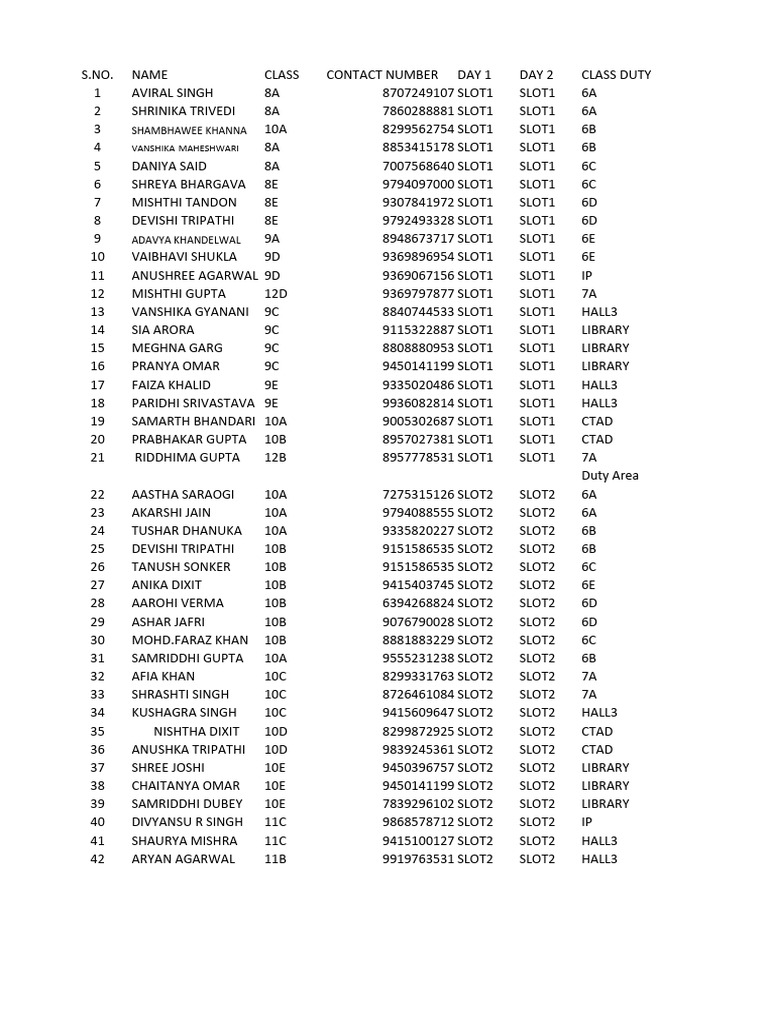 | S.NO. | NAME | CLASS | CONTACT NUMBER | DAY 1 | DAY 2 | CLASS DUTY |
|---|---|---|---|---|---|---|
| 1 | AVIRAL SINGH | 8A | 8707249107 | SLOT1 | SLOT1 | 6A |
| 2 | SHRINIKA TRIVEDI | 8A | 7860288881 | SLOT1 | SLOT1 | 6A |
| 3 | SHAMBHAWEE KHANNA | 10A | 8299562754 | SLOT1 | SLOT1 | 6B |
| 4 | VANSHIKA MAHESHWARI | 8A | 8853415178 | SLOT1 | SLOT1 | 6B |
| 5 | DANIYA SAID | 8A | 7007568640 | SLOT1 | SLOT1 | 6C |
| 6 | SHREYA BHARGAVA | 8E | 9794097000 | SLOT1 | SLOT1 | 6C |
| 7 | MISHTHI TANDON | 8E | 9307841972 | SLOT1 | SLOT1 | 6D |
| 8 | DEVISHI TRIPATHI | 8E | 9792493328 | SLOT1 | SLOT1 | 6D |
| 9 | ADAVYA KHANDELWAL | 9A | 8948673717 | SLOT1 | SLOT1 | 6E |
| 10 | VAIBHAVI SHUKLA | 9D | 9369896954 | SLOT1 | SLOT1 | 6E |
| 11 | ANUSHREE AGARWAL | 9D | 9369067156 | SLOT1 | SLOT1 | IP |
| 12 | MISHTHI GUPTA | 12D | 9369797877 | SLOT1 | SLOT1 | 7A |
| 13 | VANSHIKA GYANANI | 9C | 8840744533 | SLOT1 | SLOT1 | HALL3 |
| 14 | SIA ARORA | 9C | 9115322887 | SLOT1 | SLOT1 | LIBRARY |
| 15 | MEGHNA GARG | 9C | 8808880953 | SLOT1 | SLOT1 | LIBRARY |
| 16 | PRANYA OMAR | 9C | 9450141199 | SLOT1 | SLOT1 | LIBRARY |
| 17 | FAIZA KHALID | 9E | 9335020486 | SLOT1 | SLOT1 | HALL3 |
| 18 | PARIDHI SRIVASTAVA | 9E | 9936082814 | SLOT1 | SLOT1 | HALL3 |
| 19 | SAMARTH BHANDARI | 10A | 9005302687 | SLOT1 | SLOT1 | CTAD |
| 20 | PRABHAKAR GUPTA | 10B | 8957027381 | SLOT1 | SLOT1 | CTAD |
| 21 | RIDDHIMA GUPTA | 12B | 8957778531 | SLOT1 | SLOT1 | 7A |
| | | | | | | Duty Area |
| 22 | AASTHA SARAOGI | 10A | 7275315126 | SLOT2 | SLOT2 | 6A |
| 23 | AKARSHI JAIN | 10A | 9794088555 | SLOT2 | SLOT2 | 6A |
| 24 | TUSHAR DHANUKA | 10A | 9335820227 | SLOT2 | SLOT2 | 6B |
| 25 | DEVISHI TRIPATHI | 10B | 9151586535 | SLOT2 | SLOT2 | 6B |
| 26 | TANUSH SONKER | 10B | 9151586535 | SLOT2 | SLOT2 | 6C |
| 27 | ANIKA DIXIT | 10B | 9415403745 | SLOT2 | SLOT2 | 6E |
| 28 | AAROHI VERMA | 10B | 6394268824 | SLOT2 | SLOT2 | 6D |
| 29 | ASHAR JAFRI | 10B | 9076790028 | SLOT2 | SLOT2 | 6D |
| 30 | MOHD.FARAZ KHAN | 10B | 8881883229 | SLOT2 | SLOT2 | 6C |
| 31 | SAMRIDDHI GUPTA | 10A | 9555231238 | SLOT2 | SLOT2 | 6B |
| 32 | AFIA KHAN | 10C | 8299331763 | SLOT2 | SLOT2 | 7A |
| 33 | SHRASHTI SINGH | 10C | 8726461084 | SLOT2 | SLOT2 | 7A |
| 34 | KUSHAGRA SINGH | 10C | 9415609647 | SLOT2 | SLOT2 | HALL3 |
| 35 | NISHTHA DIXIT | 10D | 8299872925 | SLOT2 | SLOT2 | CTAD |
| 36 | ANUSHKA TRIPATHI | 10D | 9839245361 | SLOT2 | SLOT2 | CTAD |
| 37 | SHREE JOSHI | 10E | 9450396757 | SLOT2 | SLOT2 | LIBRARY |
| 38 | CHAITANYA OMAR | 10E | 9450141199 | SLOT2 | SLOT2 | LIBRARY |
| 39 | SAMRIDDHI DUBEY | 10E | 7839296102 | SLOT2 | SLOT2 | LIBRARY |
| 40 | DIVYANSU R SINGH | 11C | 9868578712 | SLOT2 | SLOT2 | IP |
| 41 | SHAURYA MISHRA | 11C | 9415100127 | SLOT2 | SLOT2 | HALL3 |
| 42 | ARYAN AGARWAL | 11B | 9919763531 | SLOT2 | SLOT2 | HALL3 |